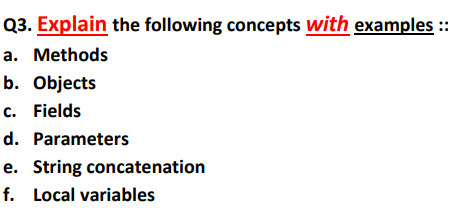 Q3. Explain the following concepts with examples ::
a. Methods
b. Objects
c. Fields
d. Parameters
e. String concatenation
f. Local variables